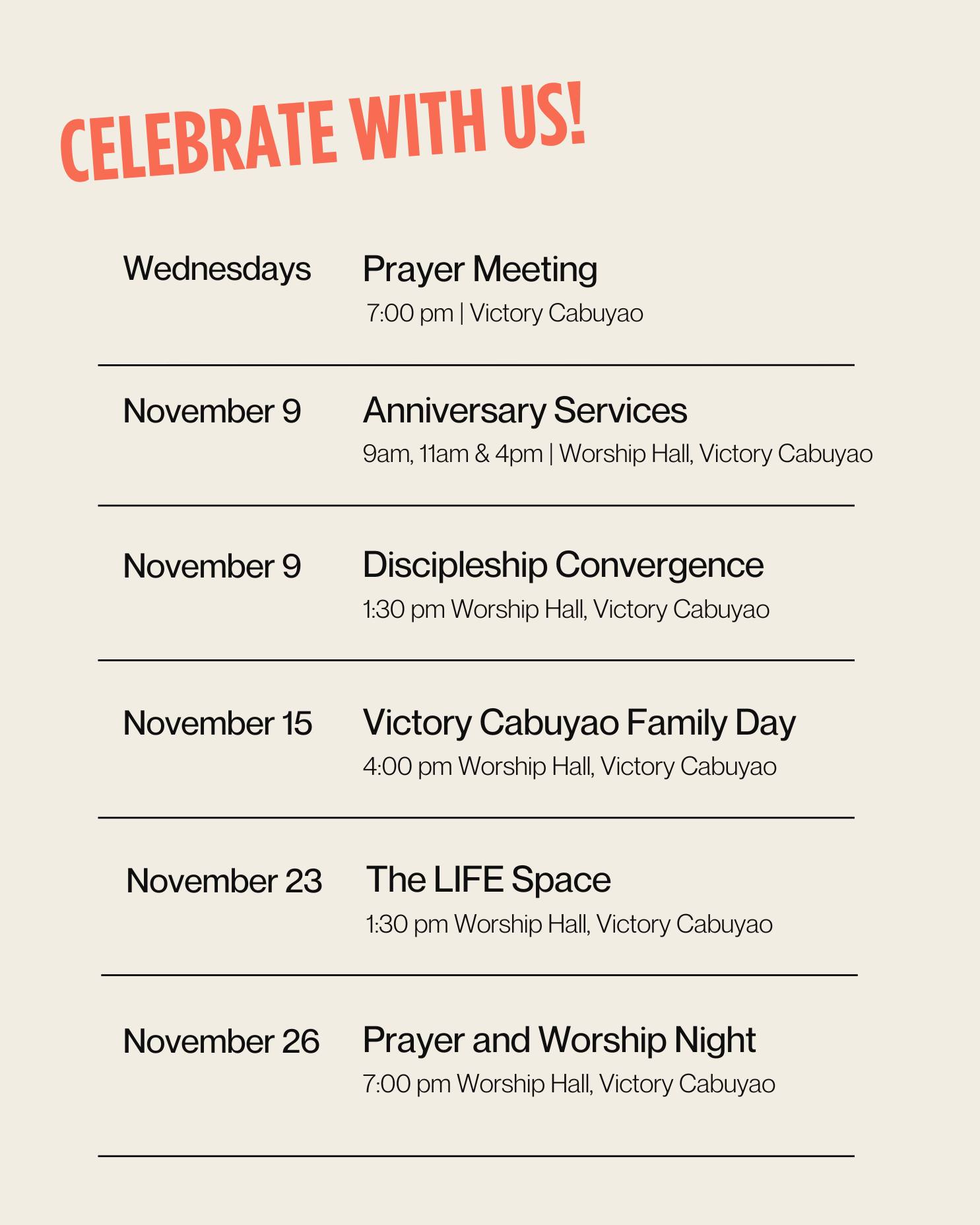 CELEBRATE WITH US!

Wednesdays

Prayer Meeting

7:00 pm | Victory Cabuyao

November 9

Anniversary Services

9am, 11am & 4pm | Worship Hall, Victory Cabuyao

November 9

Discipleship Convergence

1:30 pm Worship Hall, Victory Cabuyao

November 15

Victory Cabuyao Family Day

4:00 pm Worship Hall, Victory Cabuyao

November 23

The LIFE Space

1:30 pm Worship Hall, Victory Cabuyao

November 26

Prayer and Worship Night

7:00 pm Worship Hall, Victory Cabuyao